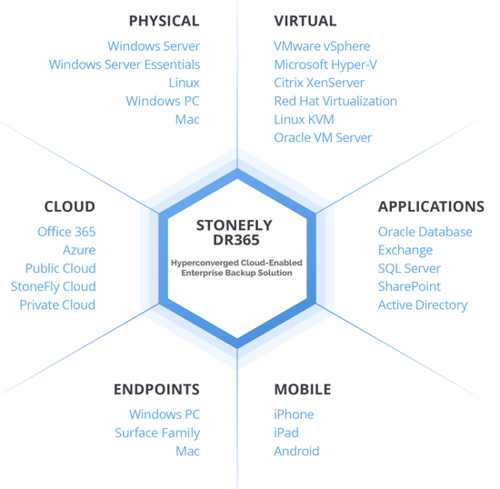 PHYSICAL
Windows Server
Windows Server Essentials
Linux
Windows PC
Mac

VIRTUAL
VMware vSphere
Microsoft Hyper-V
Citrix XenServer
Red Hat Virtualization
Linux KVM
Oracle VM Server

CLOUD
Office 365
Azure
Public Cloud
StoneFly Cloud
Private Cloud

STONEFLY DR365
Hyperconverged Cloud-Enabled Enterprise Backup Solution

APPLICATIONS
Oracle Database
Exchange
SQL Server
SharePoint
Active Directory

ENDPOINTS
Windows PC
Surface Family
Mac

MOBILE
iPhone
iPad
Android